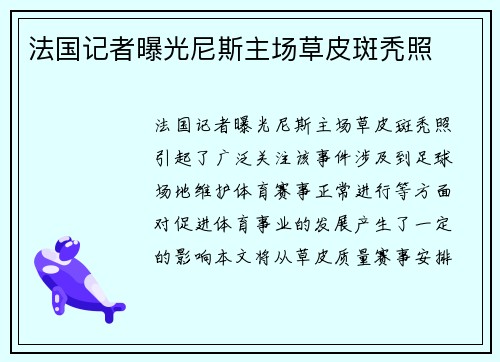 法国记者曝光尼斯主场草皮斑秃照

法国记者曝光尼斯主场草皮斑秃照引起了广泛关注该事件涉及到足球场地维护体育赛事正常进行等方面对促进体育事业的发展产生了一定的影响本文将从草皮质量赛事安排